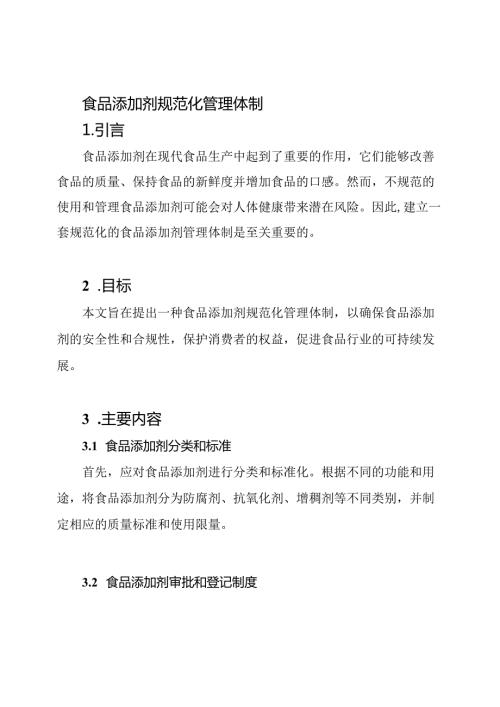 食品添加剂规范化管理体制

1.引言

食品添加剂在现代食品生产中起到了重要的作用，它们能够改善食品的质量、保持食品的新鲜度并增加食品的口感。然而，不规范的使用和管理食品添加剂可能会对人体健康带来潜在风险。因此,建立一套规范化的食品添加剂管理体制是至关重要的。

2 .目标

本文旨在提出一种食品添加剂规范化管理体制，以确保食品添加剂的安全性和合规性，保护消费者的权益，促进食品行业的可持续发展。

3 .主要内容

3.1 食品添加剂分类和标准

首先，应对食品添加剂进行分类和标准化。根据不同的功能和用途，将食品添加剂分为防腐剂、抗氧化剂、增稠剂等不同类别，并制定相应的质量标准和使用限量。

3.2 食品添加剂审批和登记制度